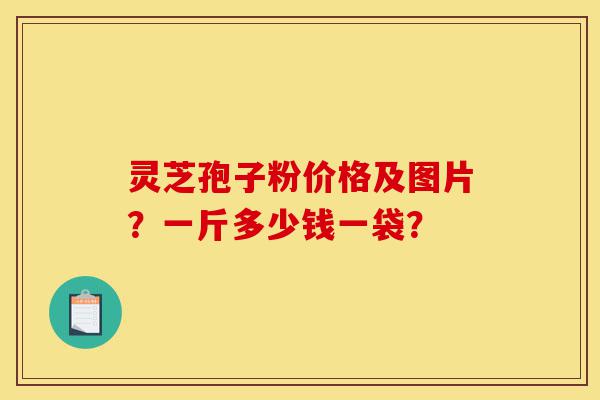 灵芝孢子粉价格及图片？一斤多少钱一袋?